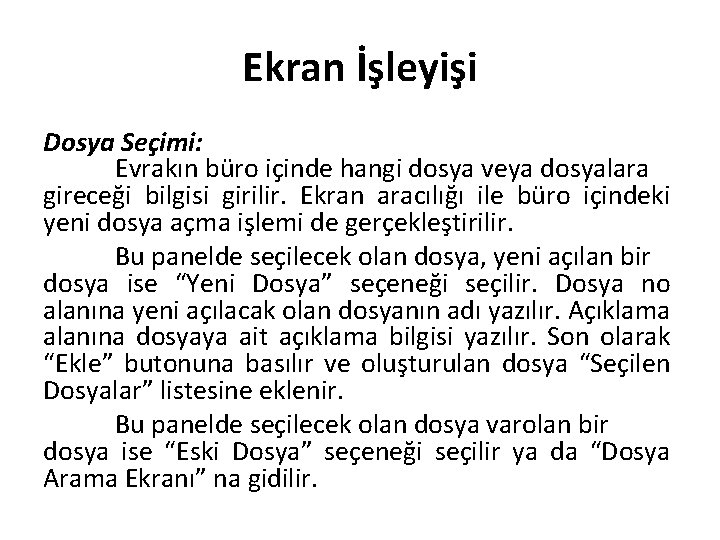 Ekran İşleyişi

Dosya Seçimi:

Evrakın büro içinde hangi dosya veya dosyalara gireceği bilgisi girilir. Ekran aracılığı ile büro içindeki yeni dosya açma işlemi de gerçekleştirilir.

Bu panelde seçilecek olan dosya, yeni açılan bir dosya ise “Yeni Dosya” seçeneği seçilir. Dosya no alanına yeni açılacak olan dosyanın adı yazılır. Açıklama alanına dosyaya ait açıklama bilgisi yazılır. Son olarak “Ekle” butonuna basılır ve oluşturulan dosya “Seçilen Dosyalar” listesine eklenir.

Bu panelde seçilecek olan dosya varolan bir dosya ise “Eski Dosya” seçeneği seçilir ya da “Dosya Arama Ekranı” na gidilir.